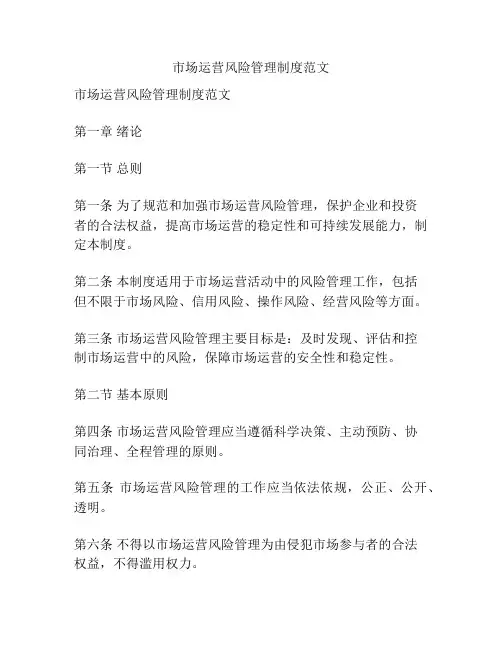 市场运营风险管理制度范文

市场运营风险管理制度范文

第一章 绪论

第一节 总则

第一条 为了规范和加强市场运营风险管理，保护企业和投资者的合法权益，提高市场运营的稳定性和可持续发展能力，制定本制度。

第二条 本制度适用于市场运营活动中的风险管理工作，包括但不限于市场风险、信用风险、操作风险、经营风险等方面。

第三条 市场运营风险管理主要目标是：及时发现、评估和控制市场运营中的风险，保障市场运营的安全性和稳定性。

第二节 基本原则

第四条 市场运营风险管理应当遵循科学决策、主动预防、协同治理、全程管理的原则。

第五条 市场运营风险管理的工作应当依法依规，公正、公开、透明。

第六条 不得以市场运营风险管理为由侵犯市场参与者的合法权益，不得滥用权力。